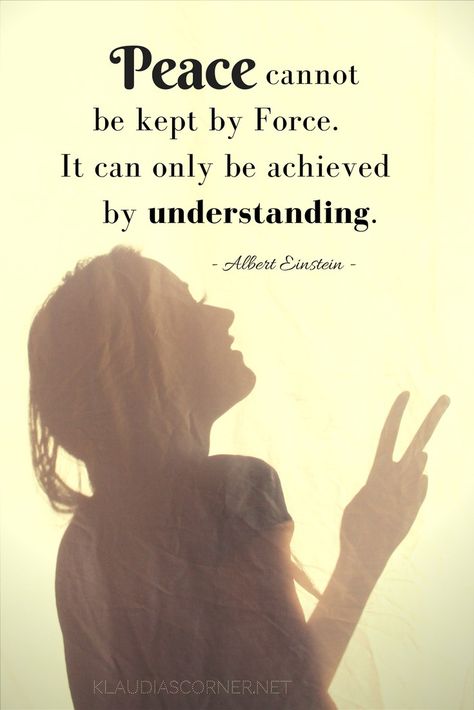 Peace cannot be kept by Force. It can only be achieved by understanding.

- Albert Einstein -

KLAUDIASCORNER.NET